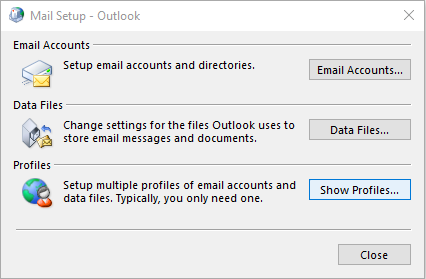 Mail Setup - Outlook

Email Accounts

Setup email accounts and directories.

Email Accounts...

Data Files

Change settings for the files Outlook uses to store email messages and documents.

Data Files...

Profiles

Setup multiple profiles of email accounts and data files. Typically, you only need one.

Show Profiles...

Close